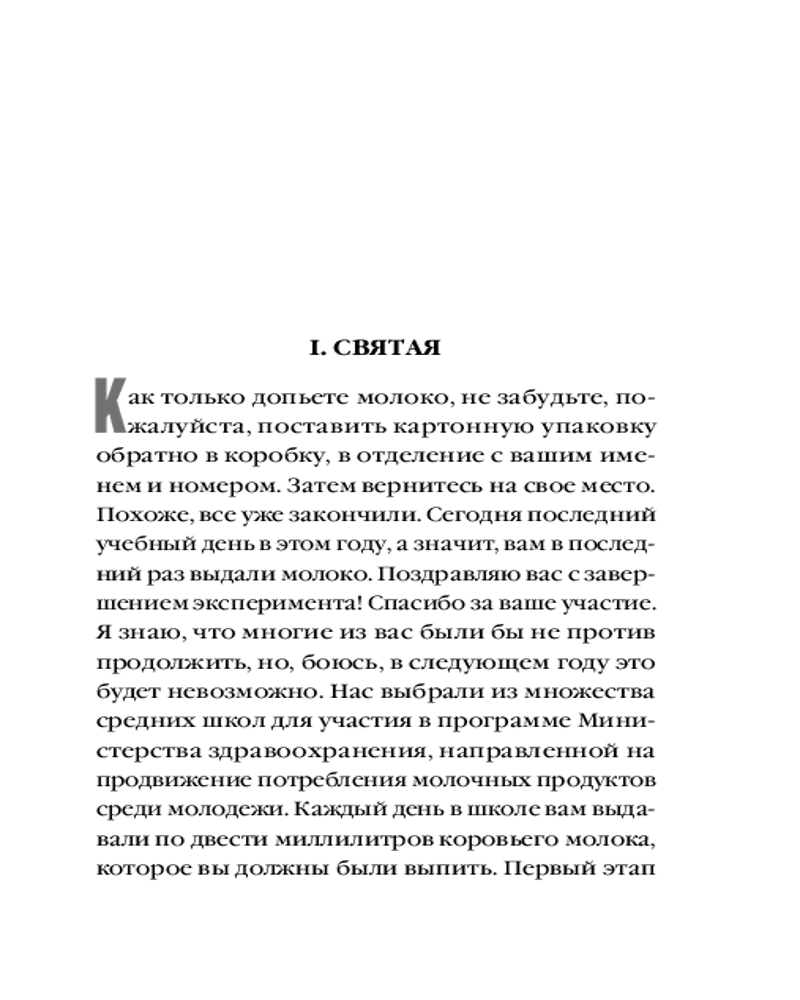 I. СВЯТАЯ

Как только допьете молоко, не забудьте, пожалуйста, поставить картонную упаковку обратно в коробку, в отделение с вашим именем и номером. Затем вернитесь на свое место. Похоже, все уже закончили. Сегодня последний учебный день в этом году, а значит, вам в последний раз выдали молоко. Поздравляю вас с завершением эксперимента! Спасибо за ваше участие. Я знаю, что многие из вас были бы не против продолжить, но, боюсь, в следующем году это будет невозможно. Нас выбрали из множества средних школ для участия в программе Министерства здравоохранения, направленной на продвижение потребления молочных продуктов среди молодежи. Каждый день в школе вам выдавали по двести миллилитров коровьего молока, которое вы должны были выпить. Первый этап